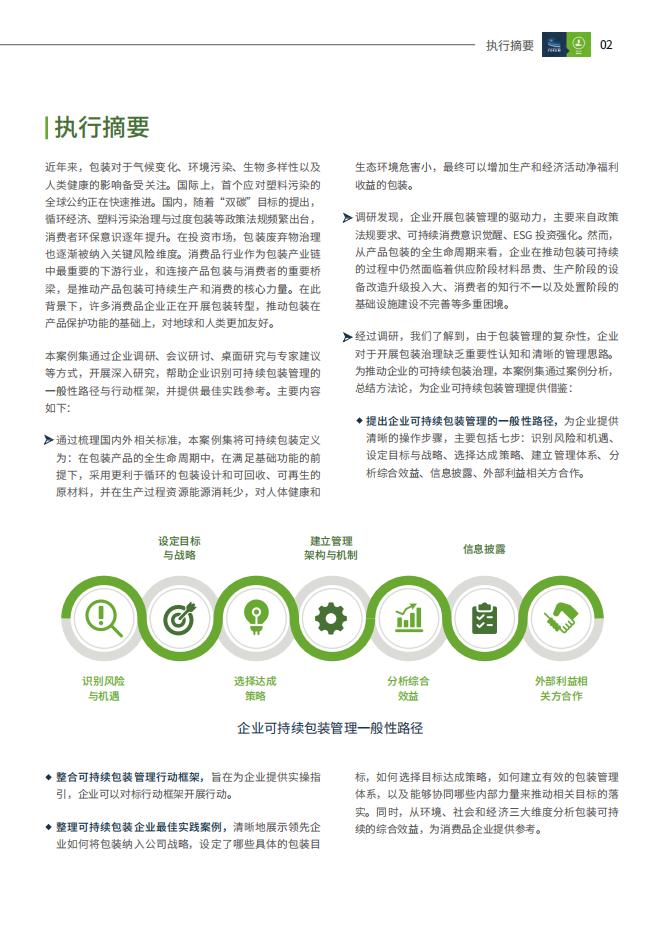 执行摘要 02

执行摘要

近年来，包装对于气候变化、环境污染、生物多样性以及人类健康的影响备受关注。国际上，首个应对塑料污染的全球公约正在快速推进。国内，随着“双碳”目标的提出，循环经济、塑料污染治理与过度包装等政策法规频繁出台，消费者环保意识逐年提升。在投资市场，包装废弃物治理也逐渐被纳入关键风险维度。消费品行业作为包装产业链中最重要的下游行业，和连接产品包装与消费者的重要桥梁，是推动产品包装可持续生产和消费的核心力量。在此背景下，许多消费品企业正在开展包装转型，推动包装在产品保护功能的基础上，对地球和人类更加友好。

本案例集通过企业调研、会议研讨、桌面研究与专家建议等方式，开展深入研究，帮助企业识别可持续包装管理的一般性路径与行动框架，并提供最佳实践参考。主要内容如下：

通过梳理国内外相关标准，本案例集将可持续包装定义为：在包装产品的全生命周期中，在满足基础功能的前提下，采用更利于循环的包装设计和可回收、可再生的原材料，并在生产过程资源能源消耗少，对人体健康和生态环境危害小，最终可以增加生产和经济活动净福利收益的包装。

调研发现，企业开展包装管理的驱动力，主要来自政策法规要求、可持续消费意识觉醒、ESG 投资强化。然而，从产品包装的全生命周期来看，企业在推动包装可持续的过程中仍然面临着供应阶段材料昂贵、生产阶段的设备改造升级投入大、消费者的知行不一以及处置阶段的基础设施建设不完善等多重困境。

经过调研，我们了解到，由于包装管理的复杂性，企业对于开展包装治理缺乏重要性认知和清晰的管理思路。为推动企业的可持续包装治理，本案例集通过案例分析，总结方法论，为企业可持续包装管理提供借鉴：

◆ 提出企业可持续包装管理的一般性路径，为企业提供清晰的操作步骤，主要包括七步：识别风险和机遇、设定目标与战略、选择达成策略、建立管理体系、分析综合效益、信息披露、外部利益相关方合作。

设定目标与战略
建立管理架构与机制
信息披露
识别风险与机遇
选择达成策略
分析综合效益
外部利益相关方合作

企业可持续包装管理一般性路径

◆ 整合可持续包装管理行动框架，旨在为企业提供实操指引，企业可以对标行动框架开展行动。

◆ 整理可持续包装企业最佳实践案例，清晰地展示领先企业如何将包装纳入公司战略，设定了哪些具体的包装目标，如何选择目标达成策略，如何建立有效的包装管理体系，以及能够协同哪些内部力量来推动相关目标的落实。同时，从环境、社会和经济三大维度分析包装可持续的综合效益，为消费品企业提供参考。